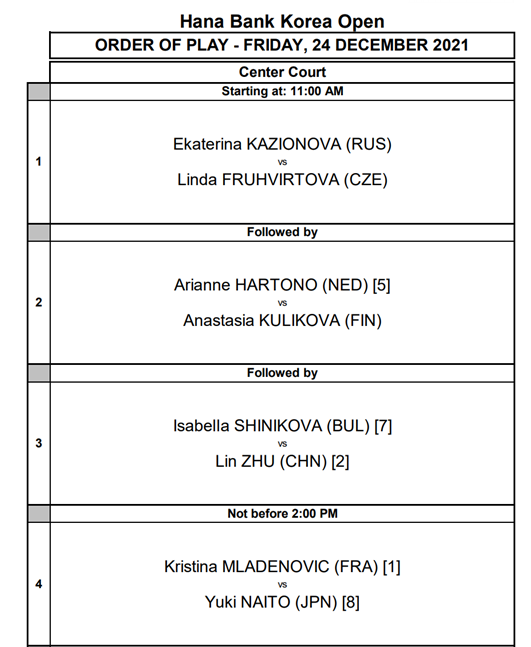 Hana Bank Korea Open

ORDER OF PLAY - FRIDAY, 24 DECEMBER 2021

Center Court

Starting at: 11:00 AM

1

Ekaterina KAZIONOVA (RUS)
vs
Linda FRUHVIRTOVA (CZE)

Followed by

2

Arianne HARTONO (NED) [5]
vs
Anastasia KULIKOVA (FIN)

Followed by

3

Isabella SHINIKOVA (BUL) [7]
vs
Lin ZHU (CHN) [2]

Not before 2:00 PM

4

Kristina MLADENOVIC (FRA) [1]
vs
Yuki NAITO (JPN) [8]